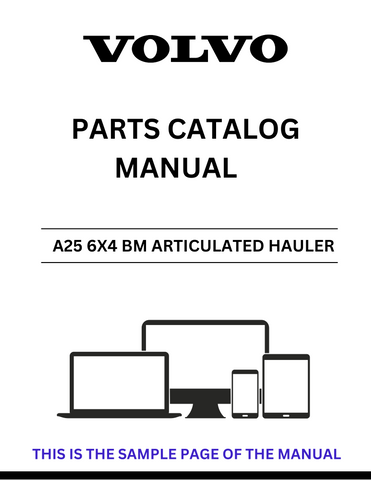 VOLVO

PARTS CATALOG MANUAL

A25 6X4 BM ARTICULATED HAULER

THIS IS THE SAMPLE PAGE OF THE MANUAL